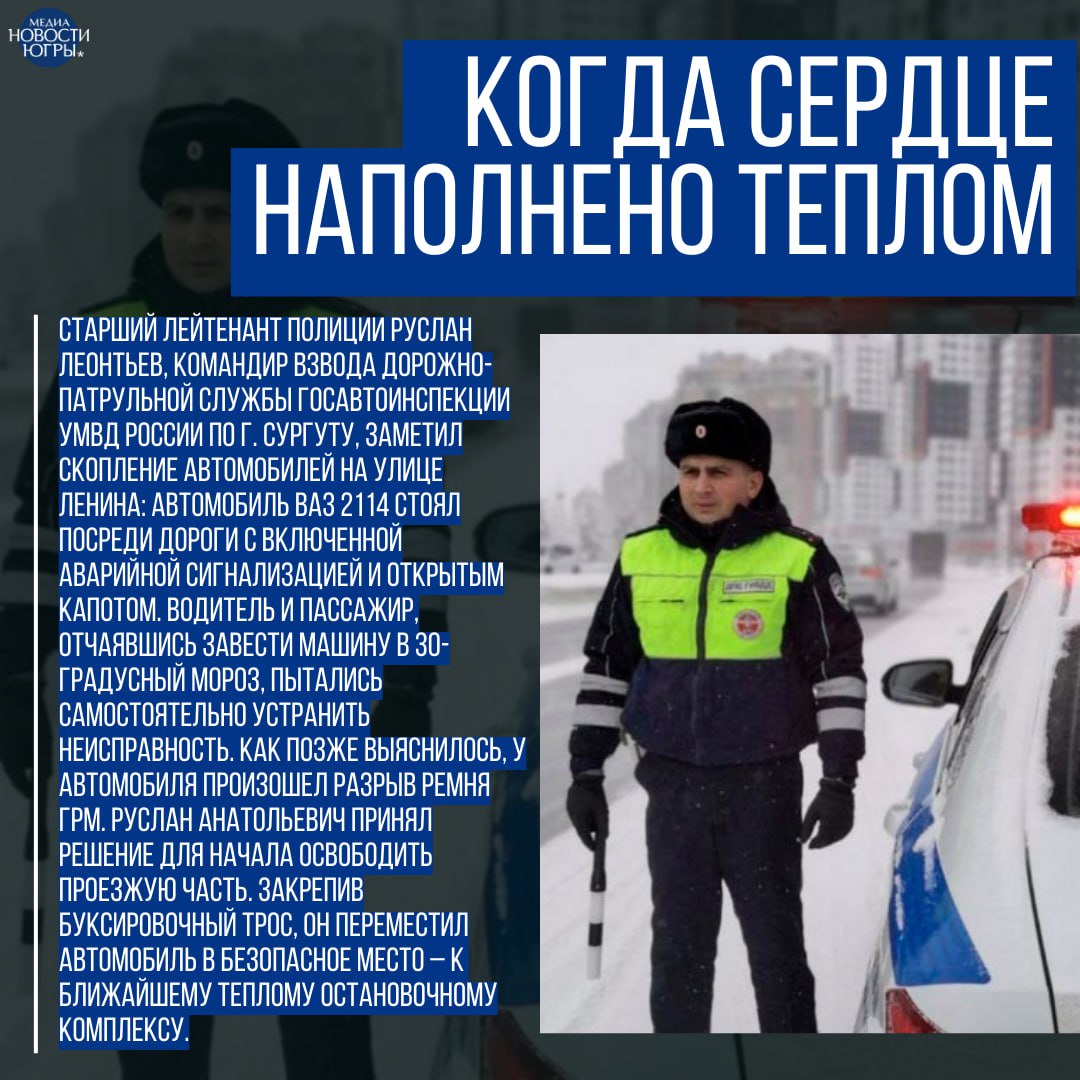 МЕДИА
НОВОСТИ
ЮГРЫ

КОГДА СЕРДЦЕ
НАПОЛНЕНО ТЕПЛОМ

СТАРШИЙ ЛЕЙТЕНАНТ ПОЛИЦИИ РУСЛАН ЛЕОНТЬЕВ, КОМАНДИР ВЗВОДА ДОРОЖНО-ПАТРУЛЬНОЙ СЛУЖБЫ ГОСАВТОИНСПЕКЦИИ УМВД РОССИИ ПО Г. СУРГУТУ, ЗАМЕТИЛ СКОПЛЕНИЕ АВТОМОБИЛЕЙ НА УЛИЦЕ ЛЕНИНА: АВТОМОБИЛЬ ВАЗ 2114 СТОЯЛ ПОСРЕДИ ДОРОГИ С ВКЛЮЧЕННОЙ АВАРИЙНОЙ СИГНАЛИЗАЦИЕЙ И ОТКРЫТЫМ КАПОТОМ. ВОДИТЕЛЬ И ПАССАЖИР, ОТЧАЯВШИСЬ ЗАВЕСТИ МАШИНУ В 30-ГРАДУСНЫЙ МОРОЗ, ПЫТАЛИСЬ САМОСТОЯТЕЛЬНО УСТРАНИТЬ НЕИСПРАВНОСТЬ. КАК ПОЗЖЕ ВЫЯСНИЛОСЬ, У АВТОМОБИЛЯ ПРОИЗОШЕЛ РАЗРЫВ РЕМНЯ ГРМ. РУСЛАН АНАТОЛЬЕВИЧ ПРИНЯЛ РЕШЕНИЕ ДЛЯ НАЧАЛА ОСВОБОДИТЬ ПРОЕЗЖУЮ ЧАСТЬ. ЗАКРЕПИВ БУКСИРОВОЧНЫЙ ТРОС, ОН ПЕРЕМЕСТИЛ АВТОМОБИЛЬ В БЕЗОПАСНОЕ МЕСТО — К БЛИЖАЙШЕМУ ТЕПЛОМУ ОСТАНОВОЧНОМУ КОМПЛЕКСУ.